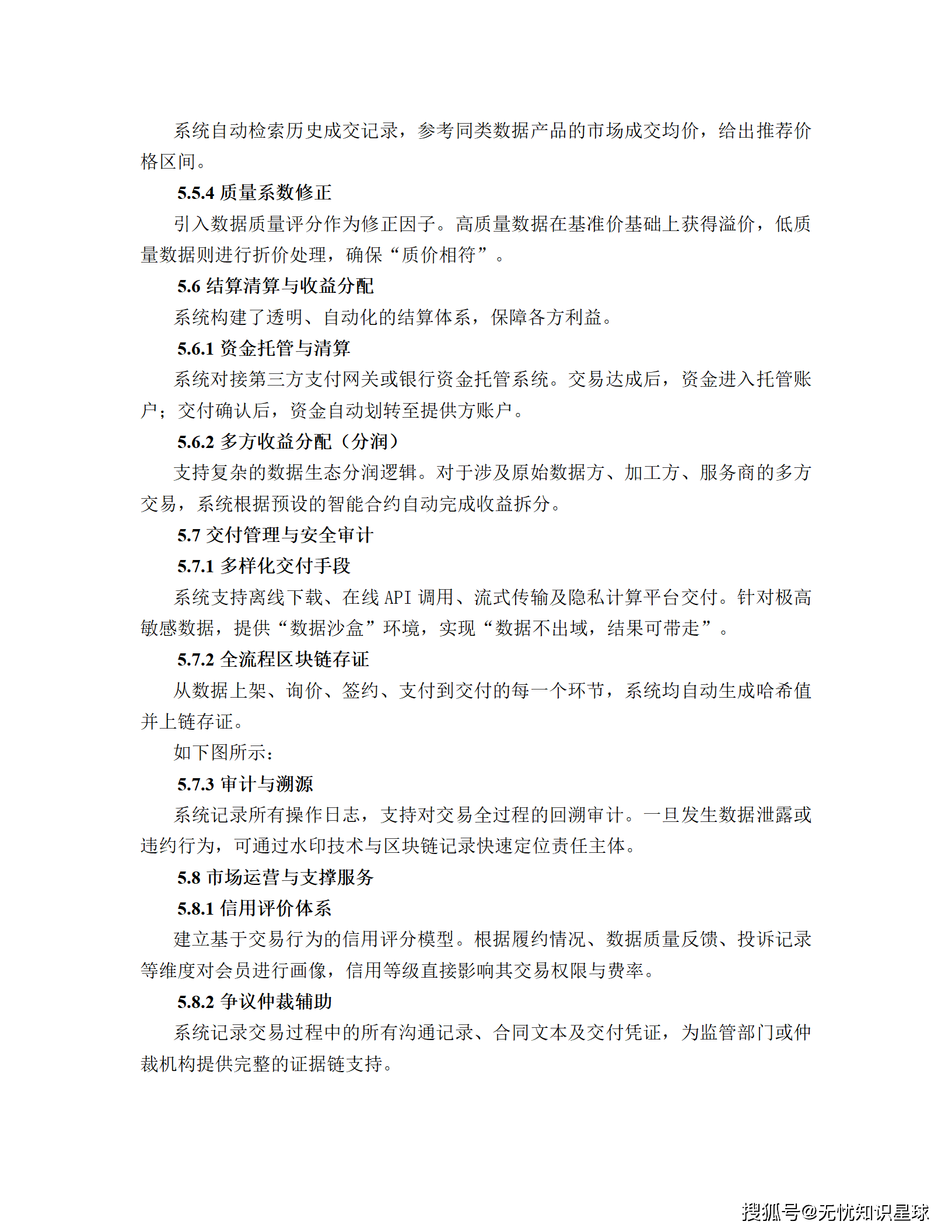 系统自动检索历史成交记录，参考同类数据产品的市场成交均价，给出推荐价格区间。

5.5.4 质量系数修正

引入数据质量评分作为修正因子。高质量数据在基准价基础上获得溢价，低质量数据则进行折价处理，确保“质价相符”。

5.6 结算清算与收益分配

系统构建了透明、自动化的结算体系，保障各方利益。

5.6.1 资金托管与清算

系统对接第三方支付网关或银行资金托管系统。交易达成后，资金进入托管账户；交付确认后，资金自动划转至提供方账户。

5.6.2 多方收益分配（分润）

支持复杂的数据生态分润逻辑。对于涉及原始数据方、加工方、服务商的多方交易，系统根据预设的智能合约自动完成收益拆分。

5.7 交付管理与安全审计

5.7.1 多样化交付手段

系统支持离线下载、在线 API 调用、流式传输及隐私计算平台交付。针对极高敏感数据，提供“数据沙盒”环境，实现“数据不出域，结果可带走”。

5.7.2 全流程区块链存证

从数据上架、询价、签约、支付到交付的每一个环节，系统均自动生成哈希值并上链存证。

如下图所示：

5.7.3 审计与溯源

系统记录所有操作日志，支持对交易全过程的回溯审计。一旦发生数据泄露或违约行为，可通过水印技术与区块链记录快速定位责任主体。

5.8 市场运营与支撑服务

5.8.1 信用评价体系

建立基于交易行为的信用评分模型。根据履约情况、数据质量反馈、投诉记录等维度对会员进行画像，信用等级直接影响其交易权限与费率。

5.8.2 争议仲裁辅助

系统记录交易过程中的所有沟通记录、合同文本及交付凭证，为监管部门或仲裁机构提供完整的证据链支持。

搜狐号@无忧知识星球